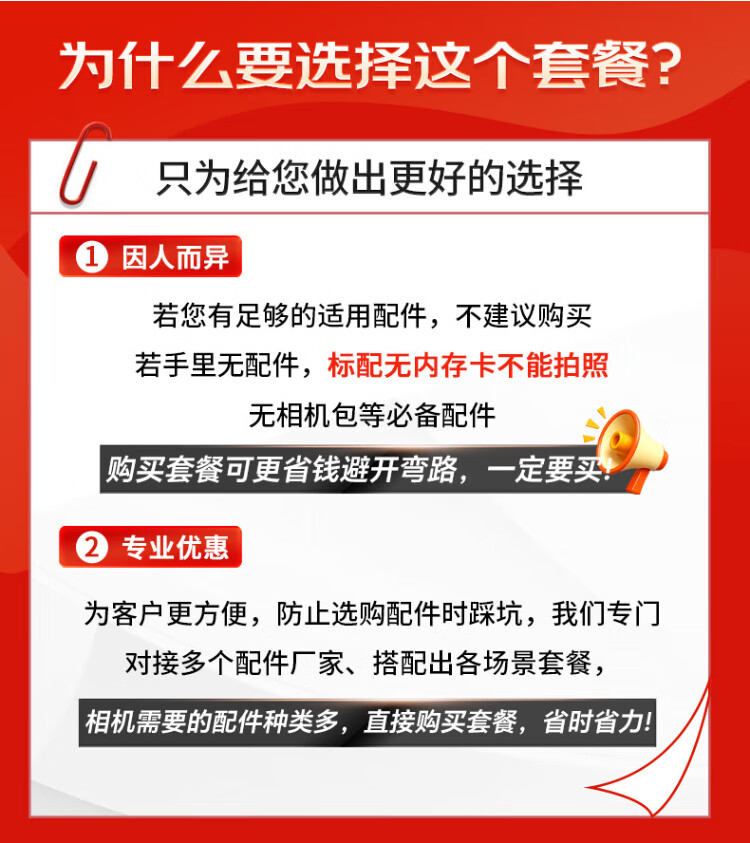 为什么要选择这个套餐?

只为给您做出更好的选择

1 因人而异

若您有足够的适用配件，不建议购买

若手里无配件，标配无内存卡不能拍照

无相机包等必备配件

购买套餐可更省钱避开弯路，一定要买!

2 专业优惠

为客户更方便，防止选购配件时踩坑，我们专门

对接多个配件厂家、搭配出各场景套餐，

相机需要的配件种类多，直接购买套餐，省时省力!